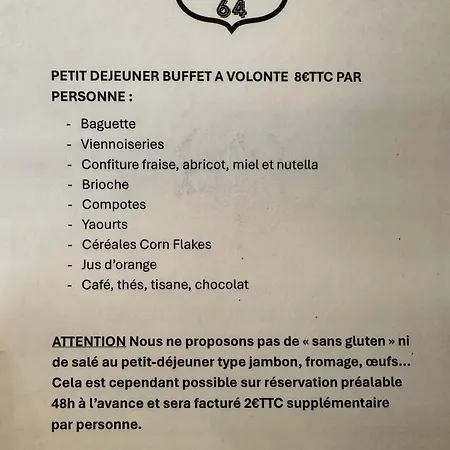 64

PETIT DEJEUNER BUFFET A VOLONTE 8€TTC PAR PERSONNE :

- Baguette
- Viennoiseries
- Confiture fraise, abricot, miel et nutella
- Brioche
- Compotes
- Yaourts
- Céréales Corn Flakes
- Jus d'orange
- Café, thés, tisane, chocolat

ATTENTION Nous ne proposons pas de « sans gluten » ni de salé au petit-déjeuner type jambon, fromage, œufs... Cela est cependant possible sur réservation préalable 48h à l'avance et sera facturé 2€TTC supplémentaire par personne.